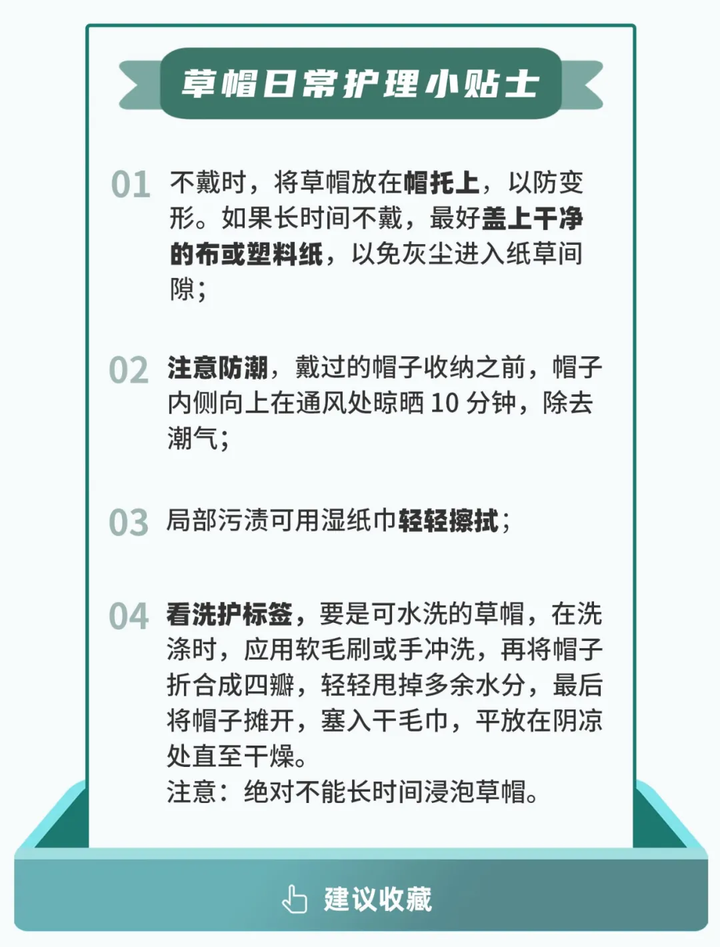 草帽日常护理小贴士

01 不戴时，将草帽放在帽托上，以防变形。如果长时间不戴，最好盖上干净的布或塑料纸，以免灰尘进入纸草间隙；

02 注意防潮，戴过的帽子收纳之前，帽子内侧向上在通风处晾晒 10 分钟，除去潮气；

03 局部污渍可用湿纸巾轻轻擦拭；

04 看洗护标签，要是可水洗的草帽，在洗涤时，应用软毛刷或手冲洗，再将帽子折合成四瓣，轻轻甩掉多余水分，最后将帽子摊开，塞入干毛巾，平放在阴凉处直至干燥。
注意：绝对不能长时间浸泡草帽。

建议收藏